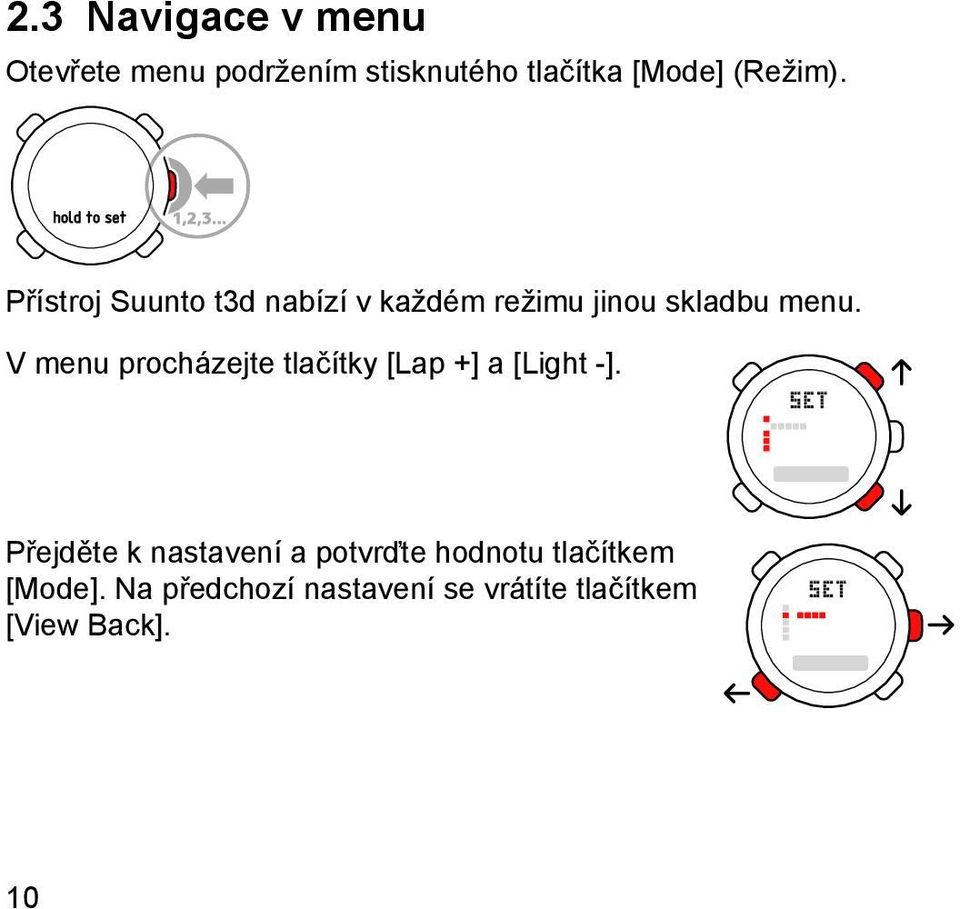 2.3 Navigace v menu

Otevřete menu podržením stisknutého tlačítka [Mode] (Režim).

hold to set
1,2,3...

Přístroj Suunto t3d nabízí v každém režimu jinou skladbu menu.

V menu procházejte tlačítky [Lap +] a [Light -].

SET

Přejděte k nastavení a potvrďte hodnotu tlačítkem [Mode]. Na předchozí nastavení se vrátíte tlačítkem [View Back].

SET

10